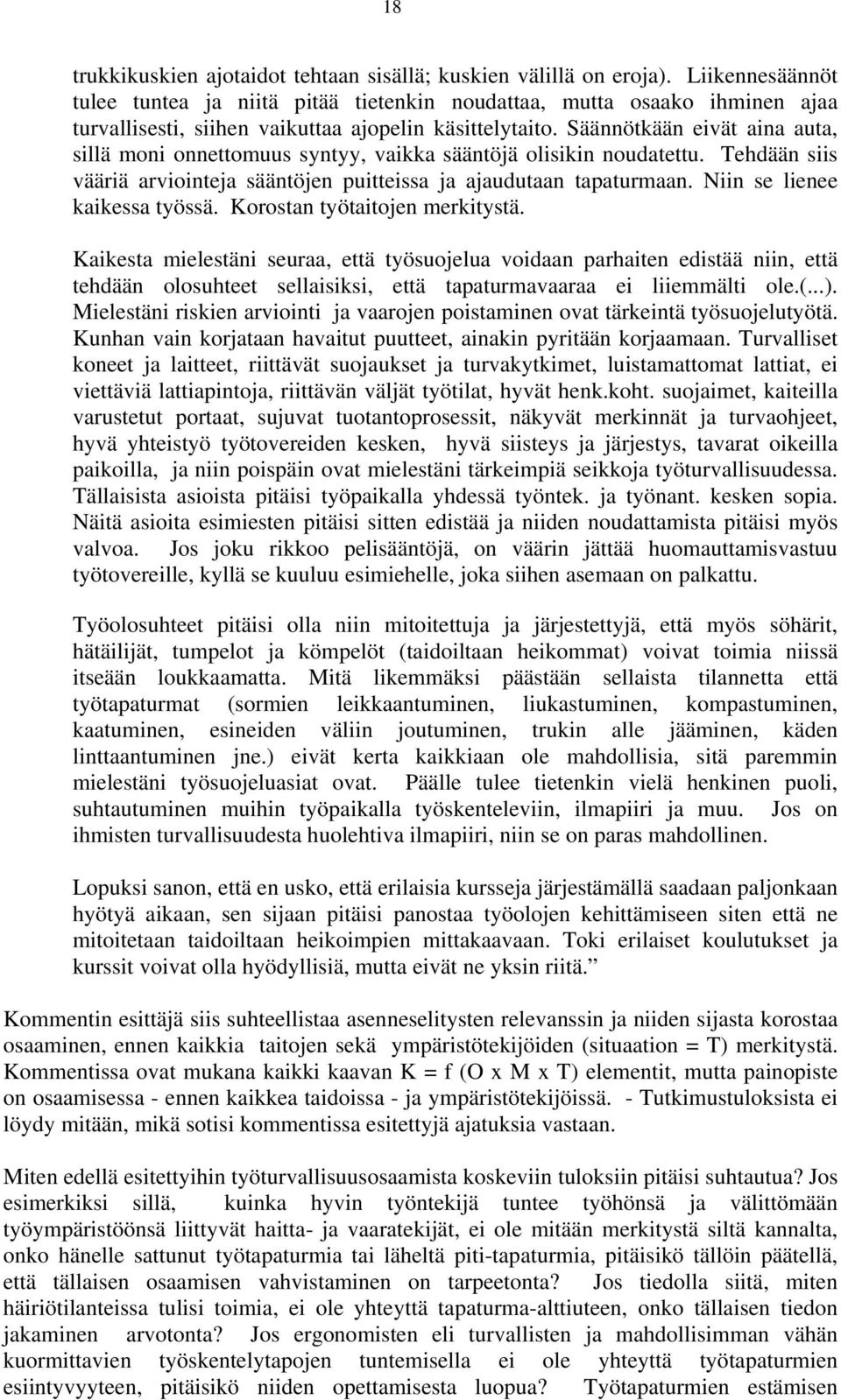 18

trukkikuskien ajotaidot tehtaan sisällä; kuskien välillä on eroja). Liikennesäännöt tulee tuntea ja niitä pitää tietenkin noudattaa, mutta osaako ihminen ajaa turvallisesti, siihen vaikuttaa ajopelin käsittelytaito. Säännötkään eivät aina auta, sillä moni onnettomuus syntyy, vaikka sääntöjä olisikin noudatettu. Tehdään siis vääriä arviointeja sääntöjen puitteissa ja ajaudutaan tapaturmaan. Niin se lienee kaikessa työssä. Korostan työtaitojen merkitystä.

Kaikesta mielestäni seuraa, että työsuojelua voidaan parhaiten edistää niin, että tehdään olosuhteet sellaisiksi, että tapaturmavaaraa ei liiemmälti ole.(...). Mielestäni riskien arviointi ja vaarojen poistaminen ovat tärkeintä työsuojelutyötä. Kunhan vain korjataan havaitut puutteet, ainakin pyritään korjaamaan. Turvalliset koneet ja laitteet, riittävät suojaukset ja turvakytkimet, luistamattomat lattiat, ei viettäviä lattiapintoja, riittävän väljät työtilat, hyvät henk.koht. suojaimet, kaiteilla varustetut portaat, sujuvat tuotantoprosessit, näkyvät merkinnät ja turvaohjeet, hyvä yhteistyö työtovereiden kesken, hyvä siisteys ja järjestys, tavarat oikeilla paikoilla, ja niin poispäin ovat mielestäni tärkeimpiä seikkoja työturvallisuudessa. Tällaisista asioista pitäisi työpaikalla yhdessä työntek. ja työnant. kesken sopia. Näitä asioita esimiesten pitäisi sitten edistää ja niiden noudattamista pitäisi myös valvoa. Jos joku rikkoo pelisääntöjä, on väärin jättää huomauttamisvastuu työtovereille, kyllä se kuuluu esimiehelle, joka siihen asemaan on palkattu.

Työolosuhteet pitäisi olla niin mitoitettuja ja järjestettyjä, että myös söhärit, hätäilijät, tumpelot ja kömpelöt (taidoiltaan heikommat) voivat toimia niissä itseään loukkaamatta. Mitä likemmäksi päästään sellaista tilannetta että työtapaturmat (sormien leikkaantuminen, liukastuminen, kompastuminen, kaatuminen, esineiden väliin joutuminen, trukin alle jääminen, käden linttaantuminen jne.) eivät kerta kaikkiaan ole mahdollisia, sitä paremmin mielestäni työsuojeluasiat ovat. Päälle tulee tietenkin vielä henkinen puoli, suhtautuminen muihin työpaikalla työskenteleviin, ilmapiiri ja muu. Jos on ihmisten turvallisuudesta huolehtiva ilmapiiri, niin se on paras mahdollinen.

Lopuksi sanon, että en usko, että erilaisia kursseja järjestämällä saadaan paljonkaan hyötyä aikaan, sen sijaan pitäisi panostaa työolojen kehittämiseen siten että ne mitoitetaan taidoiltaan heikoimpien mittakaavaan. Toki erilaiset koulutukset ja kurssit voivat olla hyödyllisiä, mutta eivät ne yksin riitä.”

Kommentin esittäjä siis suhteellistaa asenneselitysten relevanssin ja niiden sijasta korostaa osaaminen, ennen kaikkia taitojen sekä ympäristötekijöiden (situaation = T) merkitystä. Kommentissa ovat mukana kaikki kaavan K = f (O x M x T) elementit, mutta painopiste on osaamisessa - ennen kaikkea taidoissa - ja ympäristötekijöissä. - Tutkimustuloksista ei löydy mitään, mikä sotisi kommentissa esitettyjä ajatuksia vastaan.

Miten edellä esitettyihin työturvallisuusosaamista koskeviin tuloksiin pitäisi suhtautua? Jos esimerkiksi sillä, kuinka hyvin työntekijä tuntee työhönsä ja välittömään työympäristöönsä liittyvät haitta- ja vaaratekijät, ei ole mitään merkitystä siltä kannalta, onko hänelle sattunut työtapaturmia tai läheltä piti-tapaturmia, pitäisikö tällöin päätellä, että tällaisen osaamisen vahvistaminen on tarpeetonta? Jos tiedolla siitä, miten häiriötilanteissa tulisi toimia, ei ole yhteyttä tapaturma-alttiuteen, onko tällaisen tiedon jakaminen arvotonta? Jos ergonomisten eli turvallisten ja mahdollisimman vähän kuormittavien työskentelytapojen tuntemisella ei ole yhteyttä työtapaturmien esiintyvyyteen, pitäisikö niiden opettamisesta luopua? Työtapaturmien estämisen